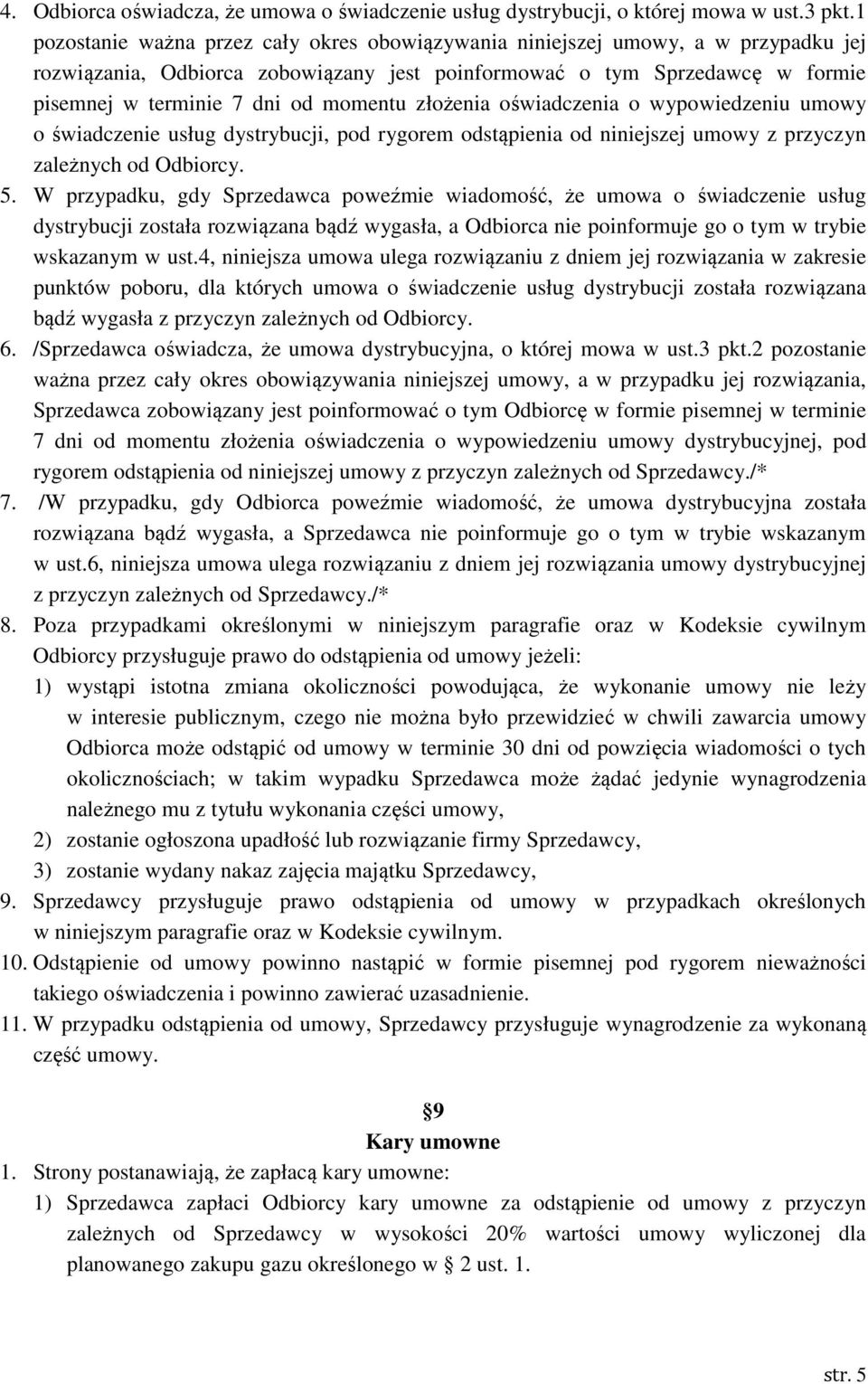 4. Odbiorca oświadcza, że umowa o świadczenie usług dystrybucji, o której mowa w ust.3 pkt.1 pozostanie ważna przez cały okres obowiązywania niniejszej umowy, a w przypadku jej rozwiązania, Odbiorca zobowiązany jest poinformować o tym Sprzedawcę w formie pisemnej w terminie 7 dni od momentu złożenia oświadczenia o wypowiedzeniu umowy o świadczenie usług dystrybucji, pod rygorem odstąpienia od niniejszej umowy z przyczyn zależnych od Odbiorcy.
5. W przypadku, gdy Sprzedawca poweźmie wiadomość, że umowa o świadczenie usług dystrybucji została rozwiązana bądź wygasła, a Odbiorca nie poinformuje go o tym w trybie wskazanym w ust.4, niniejsza umowa ulega rozwiązaniu z dniem jej rozwiązania w zakresie punktów poboru, dla których umowa o świadczenie usług dystrybucji została rozwiązana bądź wygasła z przyczyn zależnych od Odbiorcy.
6. /Sprzedawca oświadcza, że umowa dystrybucyjna, o której mowa w ust.3 pkt.2 pozostanie ważna przez cały okres obowiązywania niniejszej umowy, a w przypadku jej rozwiązania, Sprzedawca zobowiązany jest poinformować o tym Odbiorcę w formie pisemnej w terminie 7 dni od momentu złożenia oświadczenia o wypowiedzeniu umowy dystrybucyjnej, pod rygorem odstąpienia od niniejszej umowy z przyczyn zależnych od Sprzedawcy./*
7. /W przypadku, gdy Odbiorca poweźmie wiadomość, że umowa dystrybucyjna została rozwiązana bądź wygasła, a Sprzedawca nie poinformuje go o tym w trybie wskazanym w ust.6, niniejsza umowa ulega rozwiązaniu z dniem jej rozwiązania umowy dystrybucyjnej z przyczyn zależnych od Sprzedawcy./*
8. Poza przypadkami określonymi w niniejszym paragrafie oraz w Kodeksie cywilnym Odbiorcy przysługuje prawo do odstąpienia od umowy jeżeli:
1) wystąpi istotna zmiana okoliczności powodująca, że wykonanie umowy nie leży w interesie publicznym, czego nie można było przewidzieć w chwili zawarcia umowy Odbiorca może odstąpić od umowy w terminie 30 dni od powzięcia wiadomości o tych okolicznościach; w takim wypadku Sprzedawca może żądać jedynie wynagrodzenia należnego mu z tytułu wykonania części umowy,
2) zostanie ogłoszona upadłość lub rozwiązanie firmy Sprzedawcy,
3) zostanie wydany nakaz zajęcia majątku Sprzedawcy,
9. Sprzedawcy przysługuje prawo odstąpienia od umowy w przypadkach określonych w niniejszym paragrafie oraz w Kodeksie cywilnym.
10. Odstąpienie od umowy powinno nastąpić w formie pisemnej pod rygorem nieważności takiego oświadczenia i powinno zawierać uzasadnienie.
11. W przypadku odstąpienia od umowy, Sprzedawcy przysługuje wynagrodzenie za wykonaną część umowy.

§9
Kary umowne
1. Strony postanawiają, że zapłacą kary umowne:
1) Sprzedawca zapłaci Odbiorcy kary umowne za odstąpienie od umowy z przyczyn zależnych od Sprzedawcy w wysokości 20% wartości umowy wyliczonej dla planowanego zakupu gazu określonego w § 2 ust. 1.

str. 5